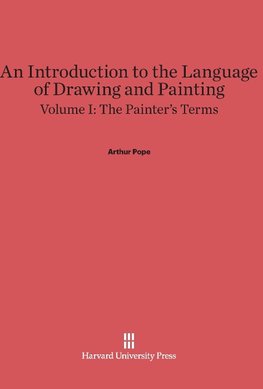 An Introduction to the Language of Drawing and Painting

Volume I: The Painter's Terms

Arthur Pope

Harvard University Press